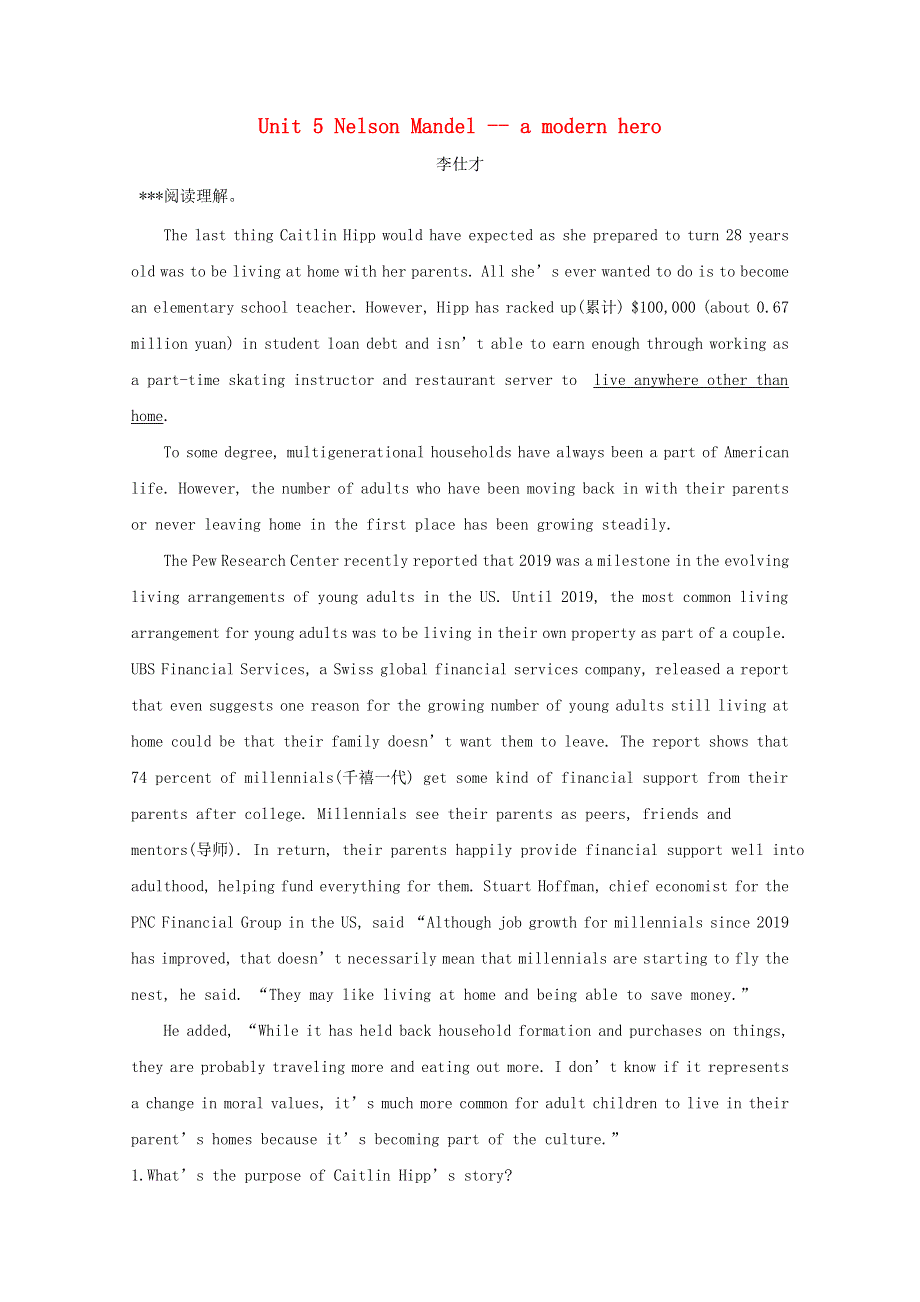 Unit 5 Nelson Mandel -- a modern hero

李仕才

***阅读理解。

The last thing Caitlin Hipp would have expected as she prepared to turn 28 years old was to be living at home with her parents. All she’s ever wanted to do is to become an elementary school teacher. However, Hipp has racked up(累计) $100,000 (about 0.67 million yuan) in student loan debt and isn’t able to earn enough through working as a part-time skating instructor and restaurant server to live anywhere other than home.

To some degree, multigenerational households have always been a part of American life. However, the number of adults who have been moving back in with their parents or never leaving home in the first place has been growing steadily.

The Pew Research Center recently reported that 2019 was a milestone in the evolving living arrangements of young adults in the US. Until 2019, the most common living arrangement for young adults was to be living in their own property as part of a couple. UBS Financial Services, a Swiss global financial services company, released a report that even suggests one reason for the growing number of young adults still living at home could be that their family doesn’t want them to leave. The report shows that 74 percent of millennials(千禧一代) get some kind of financial support from their parents after college. Millennials see their parents as peers, friends and mentors(导师). In return, their parents happily provide financial support well into adulthood, helping fund everything for them. Stuart Hoffman, chief economist for the PNC Financial Group in the US, said “Although job growth for millennials since 2019 has improved, that doesn’t necessarily mean that millennials are starting to fly the nest, he said. “They may like living at home and being able to save money.”

He added, “While it has held back household formation and purchases on things, they are probably traveling more and eating out more. I don’t know if it represents a change in moral values, it’s much more common for adult children to live in their parent’s homes because it’s becoming part of the culture.”

1.What’s the purpose of Caitlin Hipp’s story?